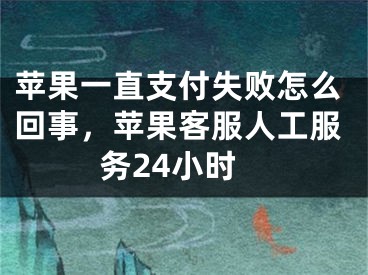 苹果一直支付失败怎么回事，苹果客服人工服务24小时